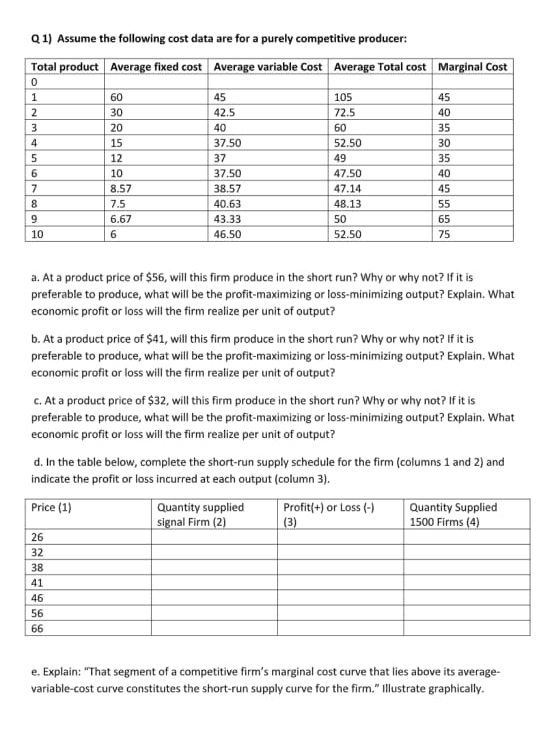 Q 1) Assume the following cost data are for a purely competitive producer:

| Total product | Average fixed cost | Average variable Cost | Average Total cost | Marginal Cost |
|---|---|---|---|---|
| 0 | | | | |
| 1 | 60 | 45 | 105 | 45 |
| 2 | 30 | 42.5 | 72.5 | 40 |
| 3 | 20 | 40 | 60 | 35 |
| 4 | 15 | 37.50 | 52.50 | 30 |
| 5 | 12 | 37 | 49 | 35 |
| 6 | 10 | 37.50 | 47.50 | 40 |
| 7 | 8.57 | 38.57 | 47.14 | 45 |
| 8 | 7.5 | 40.63 | 48.13 | 55 |
| 9 | 6.67 | 43.33 | 50 | 65 |
| 10 | 6 | 46.50 | 52.50 | 75 |

a. At a product price of $56, will this firm produce in the short run? Why or why not? If it is preferable to produce, what will be the profit-maximizing or loss-minimizing output? Explain. What economic profit or loss will the firm realize per unit of output?

b. At a product price of $41, will this firm produce in the short run? Why or why not? If it is preferable to produce, what will be the profit-maximizing or loss-minimizing output? Explain. What economic profit or loss will the firm realize per unit of output?

c. At a product price of $32, will this firm produce in the short run? Why or why not? If it is preferable to produce, what will be the profit-maximizing or loss-minimizing output? Explain. What economic profit or loss will the firm realize per unit of output?

d. In the table below, complete the short-run supply schedule for the firm (columns 1 and 2) and indicate the profit or loss incurred at each output (column 3).

| Price (1) | Quantity supplied signal Firm (2) | Profit(+) or Loss (-) (3) | Quantity Supplied 1500 Firms (4) |
|---|---|---|---|
| 26 | | | |
| 32 | | | |
| 38 | | | |
| 41 | | | |
| 46 | | | |
| 56 | | | |
| 66 | | | |

e. Explain: "That segment of a competitive firm's marginal cost curve that lies above its average-variable-cost curve constitutes the short-run supply curve for the firm." Illustrate graphically.